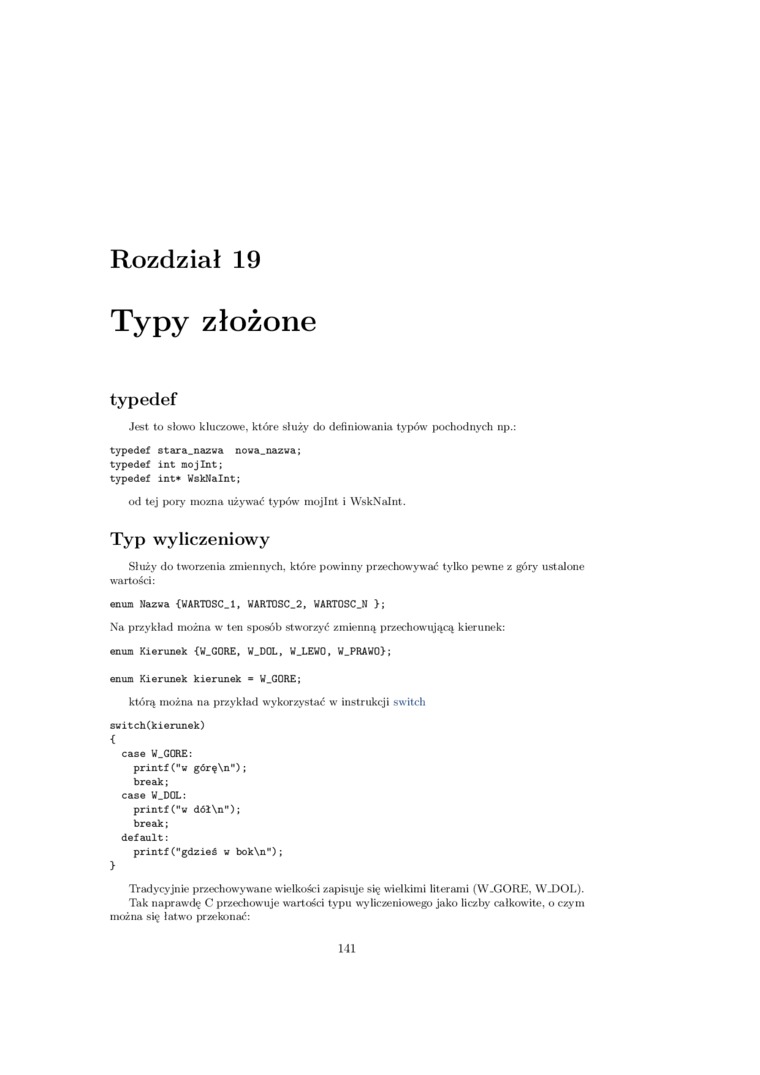 Rozdział 19

Typy złożone

typedef

Jest to słowo kluczowe, które służy do definiowania typów pochodnych np.:

typedef stara_nazwa  nowa_nazwa;
typedef int mojInt;
typedef int* WskNaInt;

od tej pory mozna używać typów mojInt i WskNaInt.

Typ wyliczeniowy

Służy do tworzenia zmiennych, które powinny przechowywać tylko pewne z góry ustalone wartości:

enum Nazwa {WARTOSC_1, WARTOSC_2, WARTOSC_N };

Na przykład można w ten sposób stworzyć zmienną przechowującą kierunek:

enum Kierunek {W_GORE, W_DOL, W_LEWO, W_PRAWO};

enum Kierunek kierunek = W_GORE;

którą można na przykład wykorzystać w instrukcji switch

switch(kierunek)
{
  case W_GORE:
    printf("w górę\n");
    break;
  case W_DOL:
    printf("w dół\n");
    break;
  default:
    printf("gdzieś w bok\n");
}

Tradycyjnie przechowywane wielkości zapisuje się wielkimi literami (W_GORE, W_DOL).

Tak naprawdę C przechowuje wartości typu wyliczeniowego jako liczby całkowite, o czym można się łatwo przekonać:

141